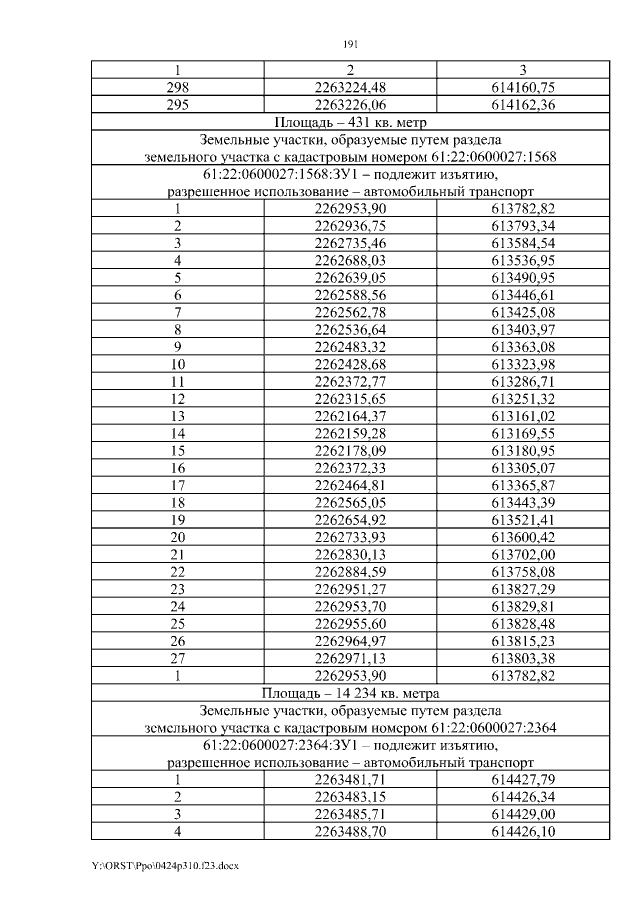 191

| 1 | 2 | 3 |
|---|---|---|
| 298 | 2263224,48 | 614160,75 |
| 295 | 2263226,06 | 614162,36 |
| Площадь – 431 кв. метр | | |
| Земельные участки, образуемые путем раздела земельного участка с кадастровым номером 61:22:0600027:1568 | | |
| 61:22:0600027:1568:ЗУ1 – подлежит изъятию, разрешенное использование – автомобильный транспорт | | |
| 1 | 2262953,90 | 613782,82 |
| 2 | 2262936,75 | 613793,34 |
| 3 | 2262735,46 | 613584,54 |
| 4 | 2262688,03 | 613536,95 |
| 5 | 2262639,05 | 613490,95 |
| 6 | 2262588,56 | 613446,61 |
| 7 | 2262562,78 | 613425,08 |
| 8 | 2262536,64 | 613403,97 |
| 9 | 2262483,32 | 613363,08 |
| 10 | 2262428,68 | 613323,98 |
| 11 | 2262372,77 | 613286,71 |
| 12 | 2262315,65 | 613251,32 |
| 13 | 2262164,37 | 613161,02 |
| 14 | 2262159,28 | 613169,55 |
| 15 | 2262178,09 | 613180,95 |
| 16 | 2262372,33 | 613305,07 |
| 17 | 2262464,81 | 613365,87 |
| 18 | 2262565,05 | 613443,39 |
| 19 | 2262654,92 | 613521,41 |
| 20 | 2262733,93 | 613600,42 |
| 21 | 2262830,13 | 613702,00 |
| 22 | 2262884,59 | 613758,08 |
| 23 | 2262951,27 | 613827,29 |
| 24 | 2262953,70 | 613829,81 |
| 25 | 2262955,60 | 613828,48 |
| 26 | 2262964,97 | 613815,23 |
| 27 | 2262971,13 | 613803,38 |
| 1 | 2262953,90 | 613782,82 |
| Площадь – 14 234 кв. метра | | |
| Земельные участки, образуемые путем раздела земельного участка с кадастровым номером 61:22:0600027:2364 | | |
| 61:22:0600027:2364:ЗУ1 – подлежит изъятию, разрешенное использование – автомобильный транспорт | | |
| 1 | 2263481,71 | 614427,79 |
| 2 | 2263483,15 | 614426,34 |
| 3 | 2263485,71 | 614429,00 |
| 4 | 2263488,70 | 614426,10 |

Y:\ORST\Ppo\0424p310.f23.docx